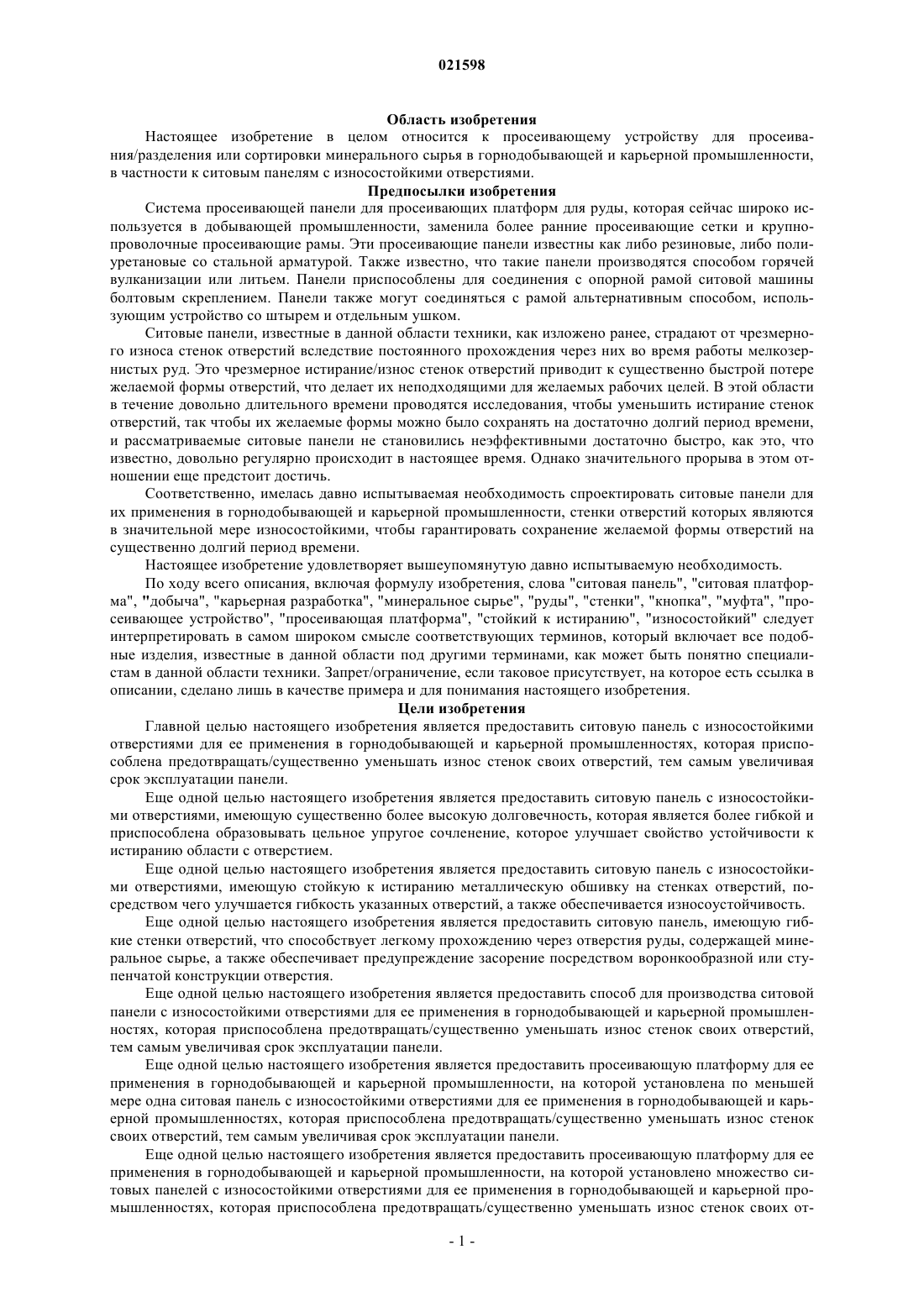 021598

Область изобретения

Настоящее изобретение в целом относится к просеивающему устройству для просеивания/разделения или сортировки минерального сырья в горнодобывающей и карьерной промышленности, в частности к ситовым панелям с износостойкими отверстиями.

Предпосылки изобретения

Система просеивающей панели для просеивающих платформ для руды, которая сейчас широко используется в добывающей промышленности, заменила более ранние просеивающие сетки и крупнопроволочные просеивающие рамы. Эти просеивающие панели известны как либо резиновые, либо полиуретановые со стальной арматурой. Также известно, что такие панели производятся способом горячей вулканизации или литьем. Панели приспособлены для соединения с опорной рамой ситовой машины болтовым скреплением. Панели также могут соединяться с рамой альтернативным способом, использующим устройство со штырем и отдельным ушком.

Ситовые панели, известные в данной области техники, как изложено ранее, страдают от чрезмерного износа стенок отверстий вследствие постоянного прохождения через них во время работы мелкозернистых руд. Это чрезмерное истирание/износ стенок отверстий приводит к существенно быстрой потере желаемой формы отверстий, что делает их неподходящими для желаемых рабочих целей. В этой области в течение довольно длительного времени проводятся исследования, чтобы уменьшить истирание стенок отверстий, так чтобы их желаемые формы можно было сохранять на достаточно долгий период времени, и рассматриваемые ситовые панели не становились неэффективными достаточно быстро, как это, что известно, довольно регулярно происходит в настоящее время. Однако значительного прорыва в этом отношении еще предстоит достичь.

Соответственно, имелась давно испытываемая необходимость спроектировать ситовые панели для их применения в горнодобывающей и карьерной промышленности, стенки отверстий которых являются в значительной мере износостойкими, чтобы гарантировать сохранение желаемой формы отверстий на существенно долгий период времени.

Настоящее изобретение удовлетворяет вышеупомянутую давно испытываемую необходимость.

По ходу всего описания, включая формулу изобретения, слова "ситовая панель", "ситовая платформа", "добыча", "карьерная разработка", "минеральное сырье", "руды", "стенки", "кнопка", "муфта", "просеивающее устройство", "просеивающая платформа", "стойкий к истиранию", "износостойкий" следует интерпретировать в самом широком смысле соответствующих терминов, который включает все подобные изделия, известные в данной области под другими терминами, как может быть понятно специалистам в данной области техники. Запрет/ограничение, если таковое присутствует, на которое есть ссылка в описании, сделано лишь в качестве примера и для понимания настоящего изобретения.

Цели изобретения

Главной целью настоящего изобретения является предоставить ситовую панель с износостойкими отверстиями для ее применения в горнодобывающей и карьерной промышленностях, которая приспособлена предотвращать/существенно уменьшать износ стенок своих отверстий, тем самым увеличивая срок эксплуатации панели.

Еще одной целью настоящего изобретения является предоставить ситовую панель с износостойкими отверстиями, имеющую существенно более высокую долговечность, которая является более гибкой и приспособлена образовывать цельное упругое сочленение, которое улучшает свойство устойчивости к истиранию области с отверстием.

Еще одной целью настоящего изобретения является предоставить ситовую панель с износостойкими отверстиями, имеющую стойкую к истиранию металлическую обшивку на стенках отверстий, посредством чего улучшается гибкость указанных отверстий, а также обеспечивается износоустойчивость.

Еще одной целью настоящего изобретения является предоставить ситовую панель, имеющую гибкие стенки отверстий, что способствует легкому прохождению через отверстия руды, содержащей минеральное сырье, а также обеспечивает предупреждение засорение посредством воронкообразной или ступенчатой конструкции отверстия.

Еще одной целью настоящего изобретения является предоставить способ для производства ситовой панели с износостойкими отверстиями для ее применения в горнодобывающей и карьерной промышленностях, которая приспособлена предотвращать/существенно уменьшать износ стенок своих отверстий, тем самым увеличивая срок эксплуатации панели.

Еще одной целью настоящего изобретения является предоставить просеивающую платформу для ее применения в горнодобывающей и карьерной промышленности, на которой установлена по меньшей мере одна ситовая панель с износостойкими отверстиями для ее применения в горнодобывающей и карьерной промышленностях, которая приспособлена предотвращать/существенно уменьшать износ стенок своих отверстий, тем самым увеличивая срок эксплуатации панели.

Еще одной целью настоящего изобретения является предоставить просеивающую платформу для ее применения в горнодобывающей и карьерной промышленности, на которой установлено множество ситовых панелей с износостойкими отверстиями для ее применения в горнодобывающей и карьерной промышленностях, которая приспособлена предотвращать/существенно уменьшать износ стенок своих от-

- 1 -